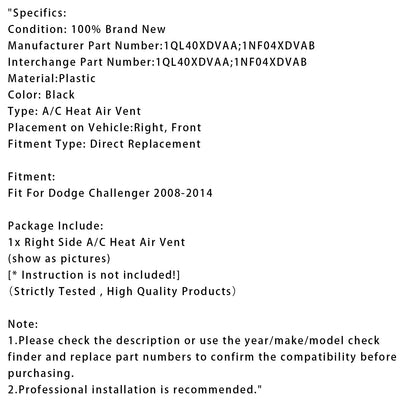 "Specifics:
Condition: 100% Brand New
Manufacturer Part Number:1QL40XDVAA;1NF04XDVAB
Interchange Part Number:1QL40XDVAA;1NF04XDVAB
Material:Plastic
Color: Black
Type: A/C Heat Air Vent
Placement on Vehicle:Right, Front
Fitment Type: Direct Replacement

Fitment:
Fit For Dodge Challenger 2008-2014

Package Include:
1x Right Side A/C Heat Air Vent
(show as pictures)
[* Instruction is not included!]
（Strictly Tested , High Quality Products）

Note:
1.Please check the description or use the year/make/model check finder and replace part numbers to confirm the compatibility before purchasing.
2.Professional installation is recommended."